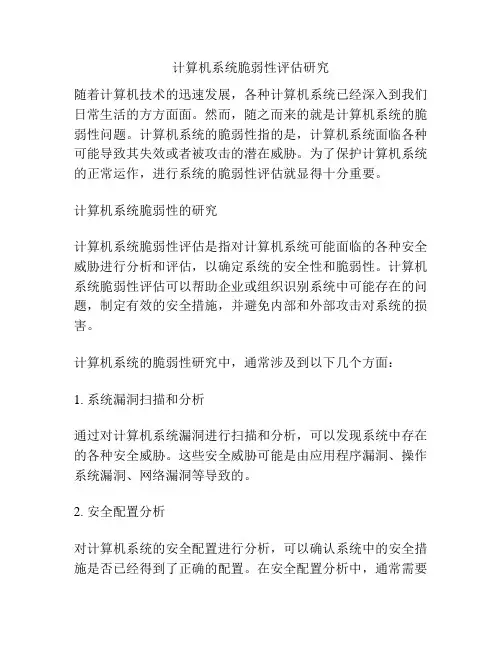 计算机系统脆弱性评估研究

随着计算机技术的迅速发展，各种计算机系统已经深入到我们日常生活的方方面面。然而，随之而来的就是计算机系统的脆弱性问题。计算机系统的脆弱性指的是，计算机系统面临各种可能导致其失效或者被攻击的潜在威胁。为了保护计算机系统的正常运作，进行系统的脆弱性评估就显得十分重要。

计算机系统脆弱性的研究

计算机系统脆弱性评估是指对计算机系统可能面临的各种安全威胁进行分析和评估，以确定系统的安全性和脆弱性。计算机系统脆弱性评估可以帮助企业或组织识别系统中可能存在的问题，制定有效的安全措施，并避免内部和外部攻击对系统的损害。

计算机系统的脆弱性研究中，通常涉及到以下几个方面：

1. 系统漏洞扫描和分析

通过对计算机系统漏洞进行扫描和分析，可以发现系统中存在的各种安全威胁。这些安全威胁可能是由应用程序漏洞、操作系统漏洞、网络漏洞等导致的。

2. 安全配置分析

对计算机系统的安全配置进行分析，可以确认系统中的安全措施是否已经得到了正确的配置。在安全配置分析中，通常需要